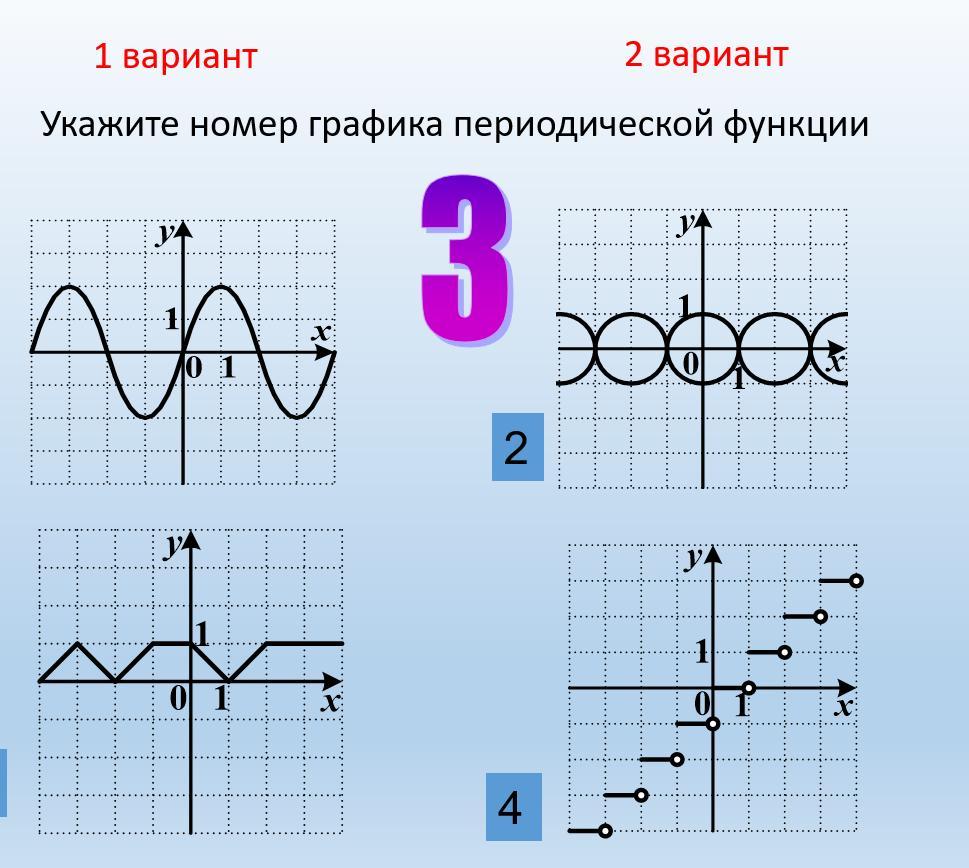 1 вариант

2 вариант

Укажите номер графика периодической функции

3

y
1
x
0 1

y
1
0
x
1

2

y
1
0 1
x

y
1
0 1
x

4